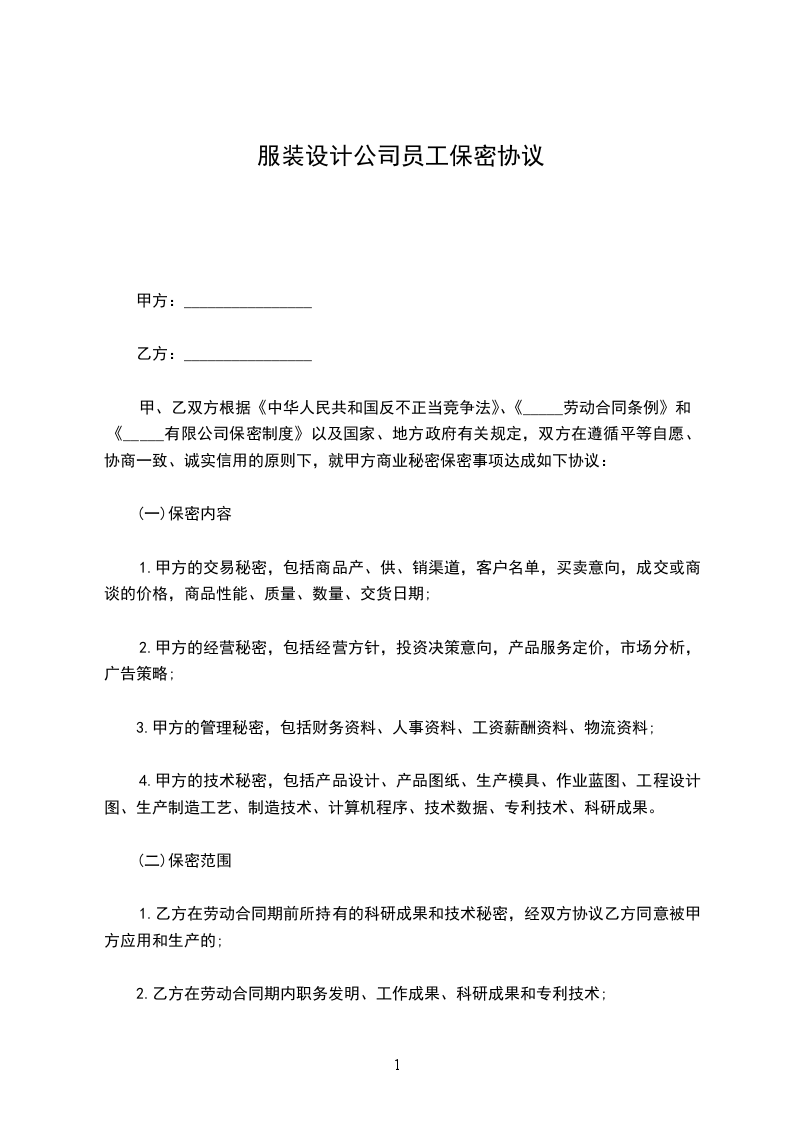 服装设计公司员工保密协议

甲方：________________

乙方：________________

甲、乙双方根据《中华人民共和国反不正当竞争法》、《_____劳动合同条例》和《_____有限公司保密制度》以及国家、地方政府有关规定，双方在遵循平等自愿、协商一致、诚实信用的原则下，就甲方商业秘密保密事项达成如下协议：

(一)保密内容

1.甲方的交易秘密，包括商品产、供、销渠道，客户名单，买卖意向，成交或商谈的价格，商品性能、质量、数量、交货日期;

2.甲方的经营秘密，包括经营方针，投资决策意向，产品服务定价，市场分析，广告策略;

3.甲方的管理秘密，包括财务资料、人事资料、工资薪酬资料、物流资料;

4.甲方的技术秘密，包括产品设计、产品图纸、生产模具、作业蓝图、工程设计图、生产制造工艺、制造技术、计算机程序、技术数据、专利技术、科研成果。

(二)保密范围

1.乙方在劳动合同期前所持有的科研成果和技术秘密，经双方协议乙方同意被甲方应用和生产的;

2.乙方在劳动合同期内职务发明、工作成果、科研成果和专利技术;

1